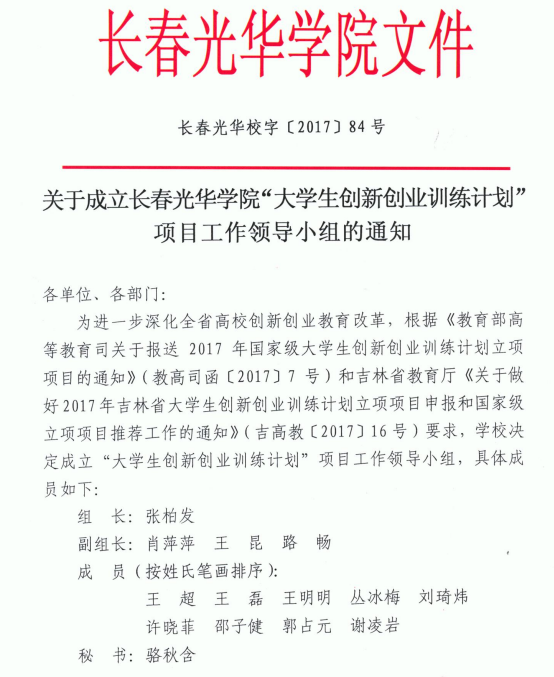 长春光华学院文件

长春光华校字〔2017〕84号

关于成立长春光华学院“大学生创新创业训练计划”项目工作领导小组的通知

各单位、各部门：

为进一步深化全省高校创新创业教育改革，根据《教育部高等教育司关于报送 2017 年国家级大学生创新创业训练计划立项项目的通知》（教高司函〔2017〕7 号）和吉林省教育厅《关于做好2017年吉林省大学生创新创业训练计划立项项目申报和国家级立项项目推荐工作的通知》（吉高教〔2017〕16号）要求，学校决定成立“大学生创新创业训练计划”项目工作领导小组，具体成员如下：

组　长：张柏发

副组长：肖萍萍　王　昆　路　畅

成　员（按姓氏笔画排序）：

王　超　王　磊　王明明　丛冰梅　刘琦炜

许晓菲　邵子健　郭占元　谢凌岩

秘　书：骆秋含